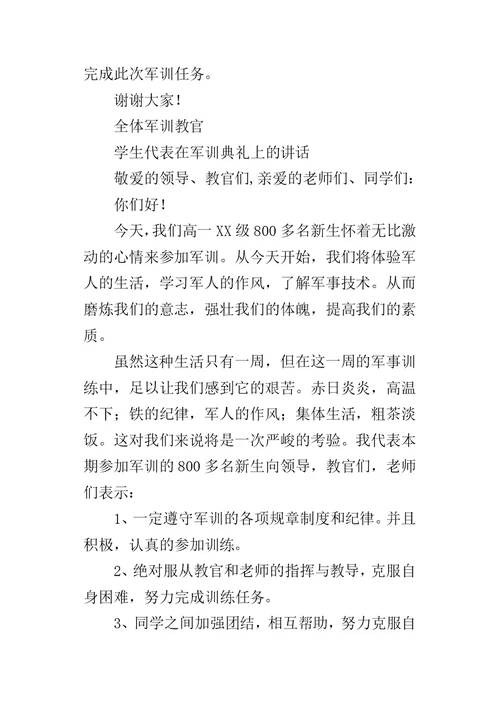 完成此次军训任务。

谢谢大家!

全体军训教官

学生代表在军训典礼上的讲话

敬爱的领导、教官们,亲爱的老师们、同学们:

你们好!

今天,我们高一XX级800多名新生怀着无比激动的心情来参加军训。从今天开始，我们将体验军人的生活，学习军人的作风，了解军事技术。从而磨炼我们的意志，强壮我们的体魄，提高我们的素质。

虽然这种生活只有一周，但在这一周的军事训练中，足以让我们感到它的艰苦。赤日炎炎，高温不下；铁的纪律，军人的作风；集体生活，粗茶淡饭。这对我们来说将是一次严峻的考验。我代表本期参加军训的800多名新生向领导，教官们，老师们表示:

1、一定遵守军训的各项规章制度和纪律。并且积极，认真的参加训练。

2、绝对服从教官和老师的指挥与教导，克服自身困难，努力完成训练任务。

3、同学之间加强团结，相互帮助，努力克服自